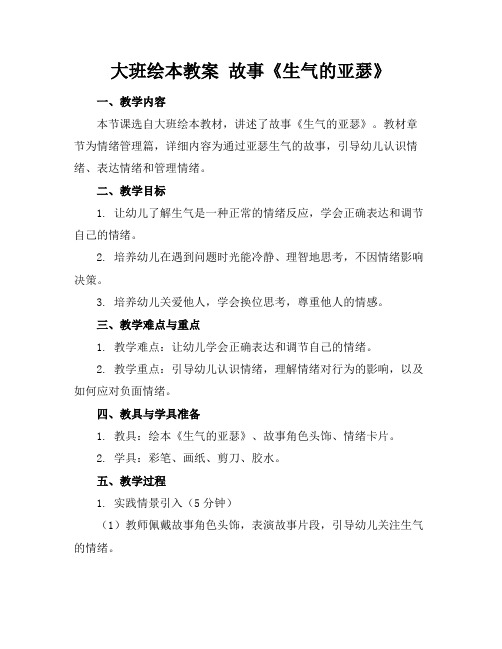 大班绘本教案 故事《生气的亚瑟》

一、教学内容

本节课选自大班绘本教材，讲述了故事《生气的亚瑟》。教材章节为情绪管理篇，详细内容为通过亚瑟生气的故事，引导幼儿认识情绪、表达情绪和管理情绪。

二、教学目标

1. 让幼儿了解生气是一种正常的情绪反应，学会正确表达和调节自己的情绪。

2. 培养幼儿在遇到问题时光能冷静、理智地思考，不因情绪影响决策。

3. 培养幼儿关爱他人，学会换位思考，尊重他人的情感。

三、教学难点与重点

1. 教学难点：让幼儿学会正确表达和调节自己的情绪。

2. 教学重点：引导幼儿认识情绪，理解情绪对行为的影响，以及如何应对负面情绪。

四、教具与学具准备

1. 教具：绘本《生气的亚瑟》、故事角色头饰、情绪卡片。

2. 学具：彩笔、画纸、剪刀、胶水。

五、教学过程

1. 实践情景引入（5 分钟）

（1）教师佩戴故事角色头饰，表演故事片段，引导幼儿关注生气的情绪。